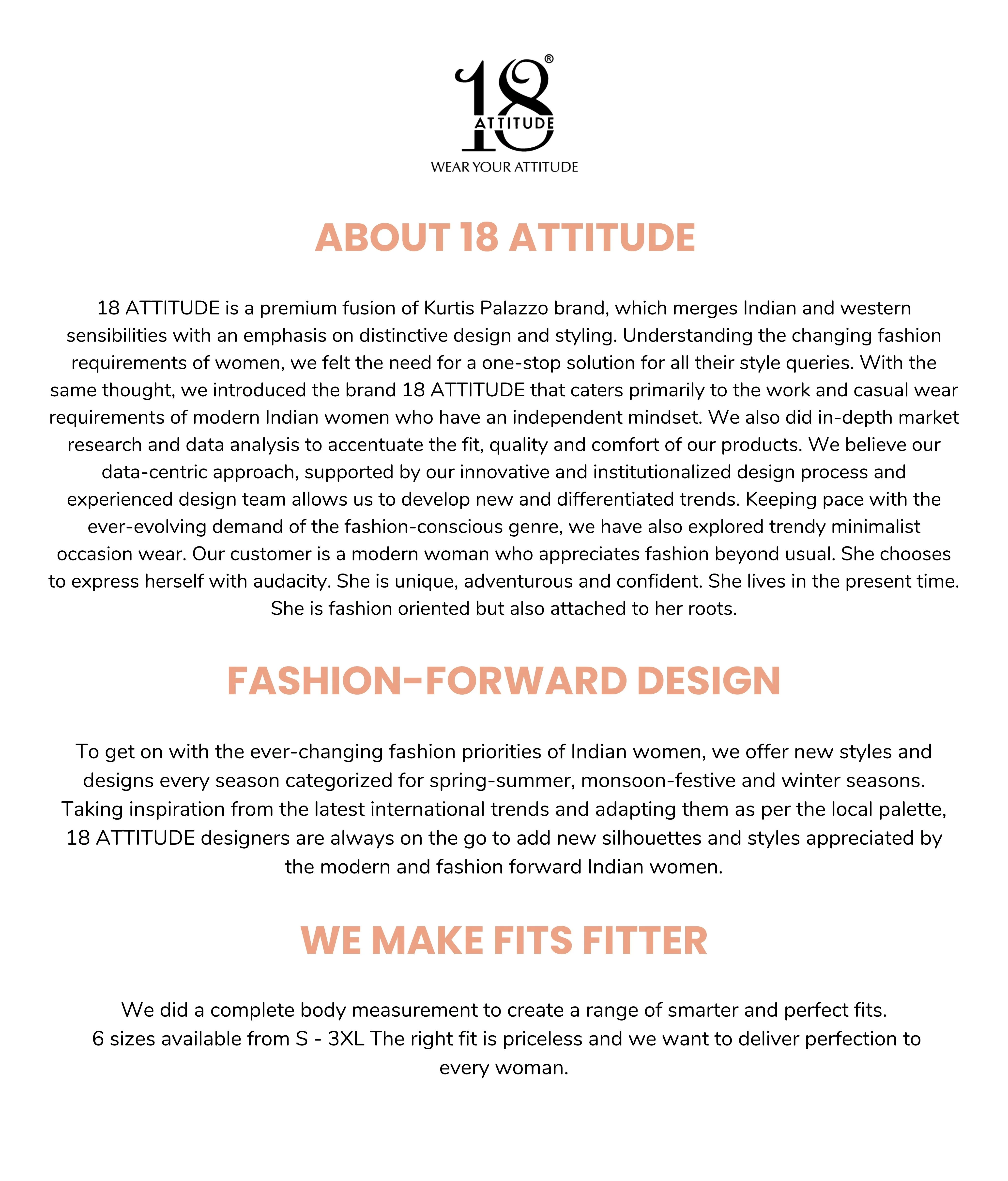 18®
ATTITUDE
WEAR YOUR ATTITUDE

ABOUT 18 ATTITUDE

18 ATTITUDE is a premium fusion of Kurtis Palazzo brand, which merges Indian and western sensibilities with an emphasis on distinctive design and styling. Understanding the changing fashion requirements of women, we felt the need for a one-stop solution for all their style queries. With the same thought, we introduced the brand 18 ATTITUDE that caters primarily to the work and casual wear requirements of modern Indian women who have an independent mindset. We also did in-depth market research and data analysis to accentuate the fit, quality and comfort of our products. We believe our data-centric approach, supported by our innovative and institutionalized design process and experienced design team allows us to develop new and differentiated trends. Keeping pace with the ever-evolving demand of the fashion-conscious genre, we have also explored trendy minimalist occasion wear. Our customer is a modern woman who appreciates fashion beyond usual. She chooses to express herself with audacity. She is unique, adventurous and confident. She lives in the present time. She is fashion oriented but also attached to her roots.

FASHION-FORWARD DESIGN

To get on with the ever-changing fashion priorities of Indian women, we offer new styles and designs every season categorized for spring-summer, monsoon-festive and winter seasons. Taking inspiration from the latest international trends and adapting them as per the local palette, 18 ATTITUDE designers are always on the go to add new silhouettes and styles appreciated by the modern and fashion forward Indian women.

WE MAKE FITS FITTER

We did a complete body measurement to create a range of smarter and perfect fits.
6 sizes available from S - 3XL The right fit is priceless and we want to deliver perfection to every woman.